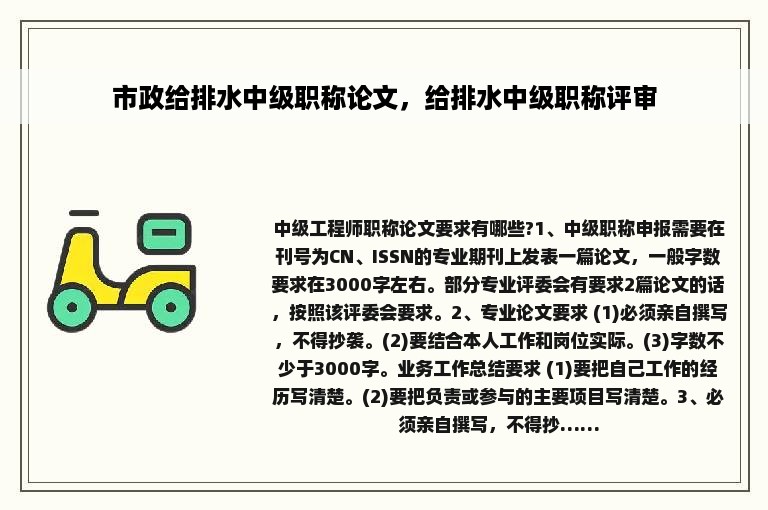 市政给排水中级职称论文，给排水中级职称评审

中级工程师职称论文要求有哪些?1、中级职称申报需要在刊号为CN、ISSN的专业期刊上发表一篇论文，一般字数要求在3000字左右。部分专业评委会有要求2篇论文的话，按照该评委会要求。2、专业论文要求 (1)必须亲自撰写，不得抄袭。(2)要结合本人工作和岗位实际。(3)字数不少于3000字。业务工作总结要求 (1)要把自己工作的经历写清楚。(2)要把负责或参与的主要项目写清楚。3、必须亲自撰写，不得抄......